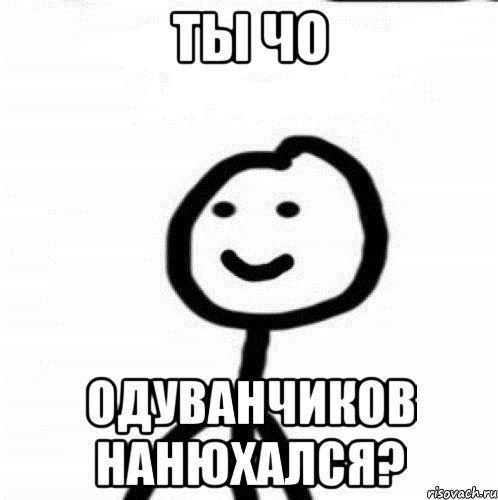 ТЫ ЧО

ОДУВАНЧИКОВ НАНЮХАЛСЯ?

risovach.ru